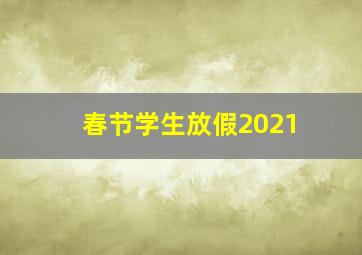 春节学生放假2021